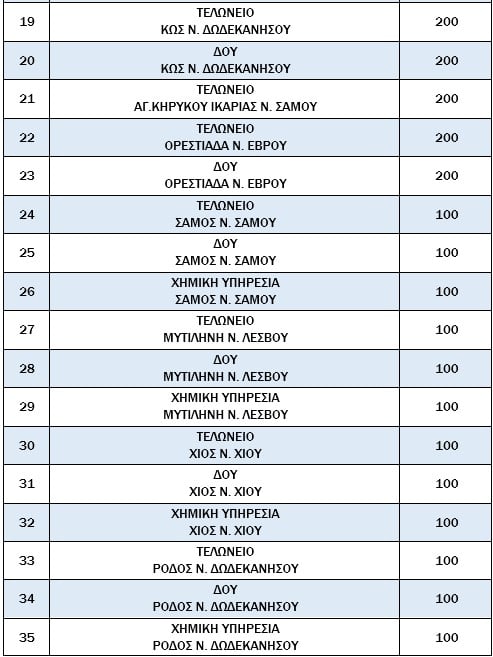 | | | |
|---|---|---|
| 19 | ΤΕΛΩΝΕΙΟ ΚΩΣ Ν. ΔΩΔΕΚΑΝΗΣΟΥ | 200 |
| 20 | ΔΟΥ ΚΩΣ Ν. ΔΩΔΕΚΑΝΗΣΟΥ | 200 |
| 21 | ΤΕΛΩΝΕΙΟ ΑΓ.ΚΗΡΥΚΟΥ ΙΚΑΡΙΑΣ Ν. ΣΑΜΟΥ | 200 |
| 22 | ΤΕΛΩΝΕΙΟ ΟΡΕΣΤΙΑΔΑ Ν. ΕΒΡΟΥ | 200 |
| 23 | ΔΟΥ ΟΡΕΣΤΙΑΔΑ Ν. ΕΒΡΟΥ | 200 |
| 24 | ΤΕΛΩΝΕΙΟ ΣΑΜΟΣ Ν. ΣΑΜΟΥ | 100 |
| 25 | ΔΟΥ ΣΑΜΟΣ Ν. ΣΑΜΟΥ | 100 |
| 26 | ΧΗΜΙΚΗ ΥΠΗΡΕΣΙΑ ΣΑΜΟΣ Ν. ΣΑΜΟΥ | 100 |
| 27 | ΤΕΛΩΝΕΙΟ ΜΥΤΙΛΗΝΗ Ν. ΛΕΣΒΟΥ | 100 |
| 28 | ΔΟΥ ΜΥΤΙΛΗΝΗ Ν. ΛΕΣΒΟΥ | 100 |
| 29 | ΧΗΜΙΚΗ ΥΠΗΡΕΣΙΑ ΜΥΤΙΛΗΝΗ Ν. ΛΕΣΒΟΥ | 100 |
| 30 | ΤΕΛΩΝΕΙΟ ΧΙΟΣ Ν. ΧΙΟΥ | 100 |
| 31 | ΔΟΥ ΧΙΟΣ Ν. ΧΙΟΥ | 100 |
| 32 | ΧΗΜΙΚΗ ΥΠΗΡΕΣΙΑ ΧΙΟΣ Ν. ΧΙΟΥ | 100 |
| 33 | ΤΕΛΩΝΕΙΟ ΡΟΔΟΣ Ν. ΔΩΔΕΚΑΝΗΣΟΥ | 100 |
| 34 | ΔΟΥ ΡΟΔΟΣ Ν. ΔΩΔΕΚΑΝΗΣΟΥ | 100 |
| 35 | ΧΗΜΙΚΗ ΥΠΗΡΕΣΙΑ ΡΟΔΟΣ Ν. ΔΩΔΕΚΑΝΗΣΟΥ | 100 |